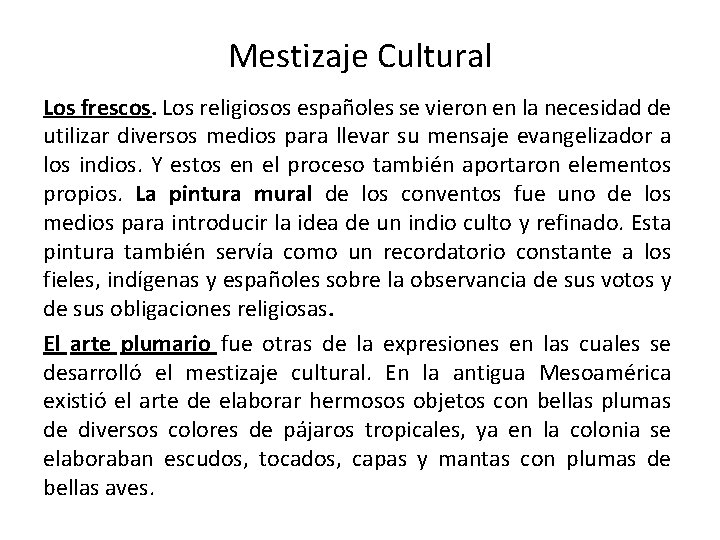 Mestizaje Cultural

Los frescos. Los religiosos españoles se vieron en la necesidad de utilizar diversos medios para llevar su mensaje evangelizador a los indios. Y estos en el proceso también aportaron elementos propios. La pintura mural de los conventos fue uno de los medios para introducir la idea de un indio culto y refinado. Esta pintura también servía como un recordatorio constante a los fieles, indígenas y españoles sobre la observancia de sus votos y de sus obligaciones religiosas.

El arte plumario fue otras de la expresiones en las cuales se desarrolló el mestizaje cultural. En la antigua Mesoamérica existió el arte de elaborar hermosos objetos con bellas plumas de diversos colores de pájaros tropicales, ya en la colonia se elaboraban escudos, tocados, capas y mantas con plumas de bellas aves.